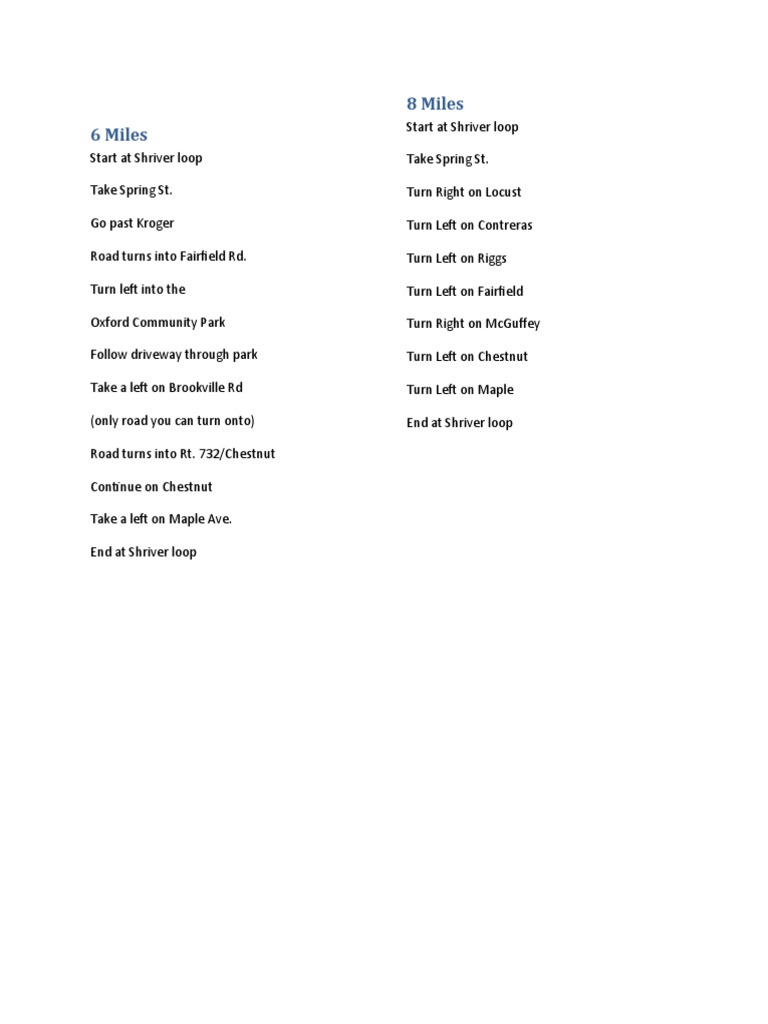 6 Miles

Start at Shriver loop

Take Spring St.

Go past Kroger

Road turns into Fairfield Rd.

Turn left into the

Oxford Community Park

Follow driveway through park

Take a left on Brookville Rd

(only road you can turn onto)

Road turns into Rt. 732/Chestnut

Continue on Chestnut

Take a left on Maple Ave.

End at Shriver loop

8 Miles

Start at Shriver loop

Take Spring St.

Turn Right on Locust

Turn Left on Contreras

Turn Left on Riggs

Turn Left on Fairfield

Turn Right on McGuffey

Turn Left on Chestnut

Turn Left on Maple

End at Shriver loop